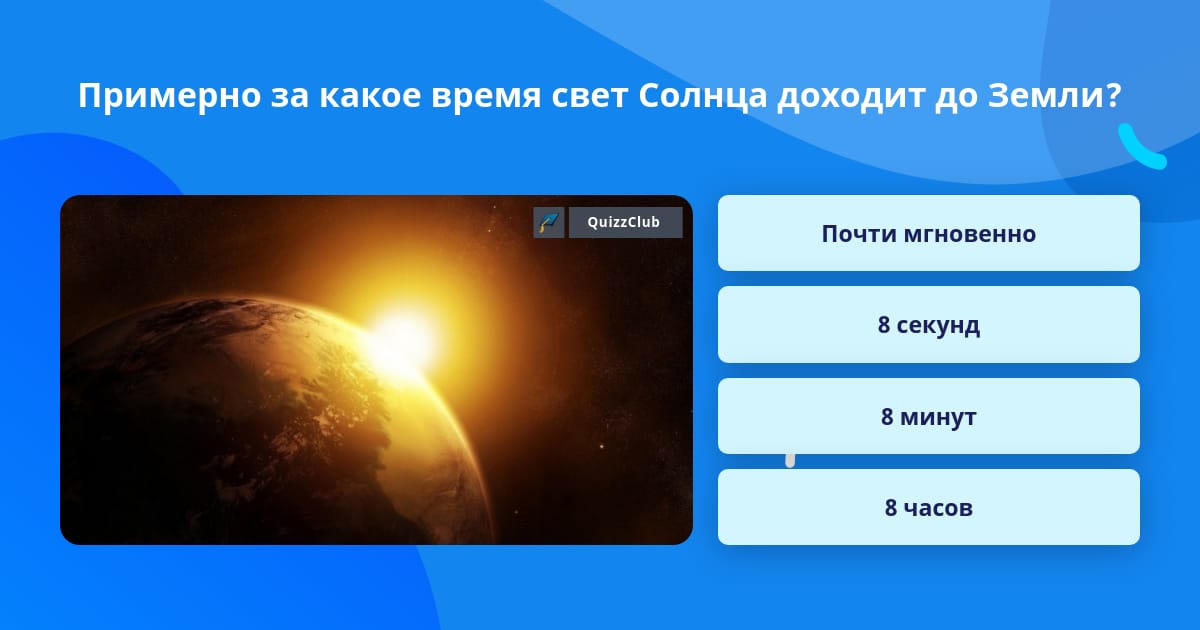 Примерно за какое время свет Солнца доходит до Земли?

QuizzClub

Почти мгновенно

8 секунд

8 минут

8 часов